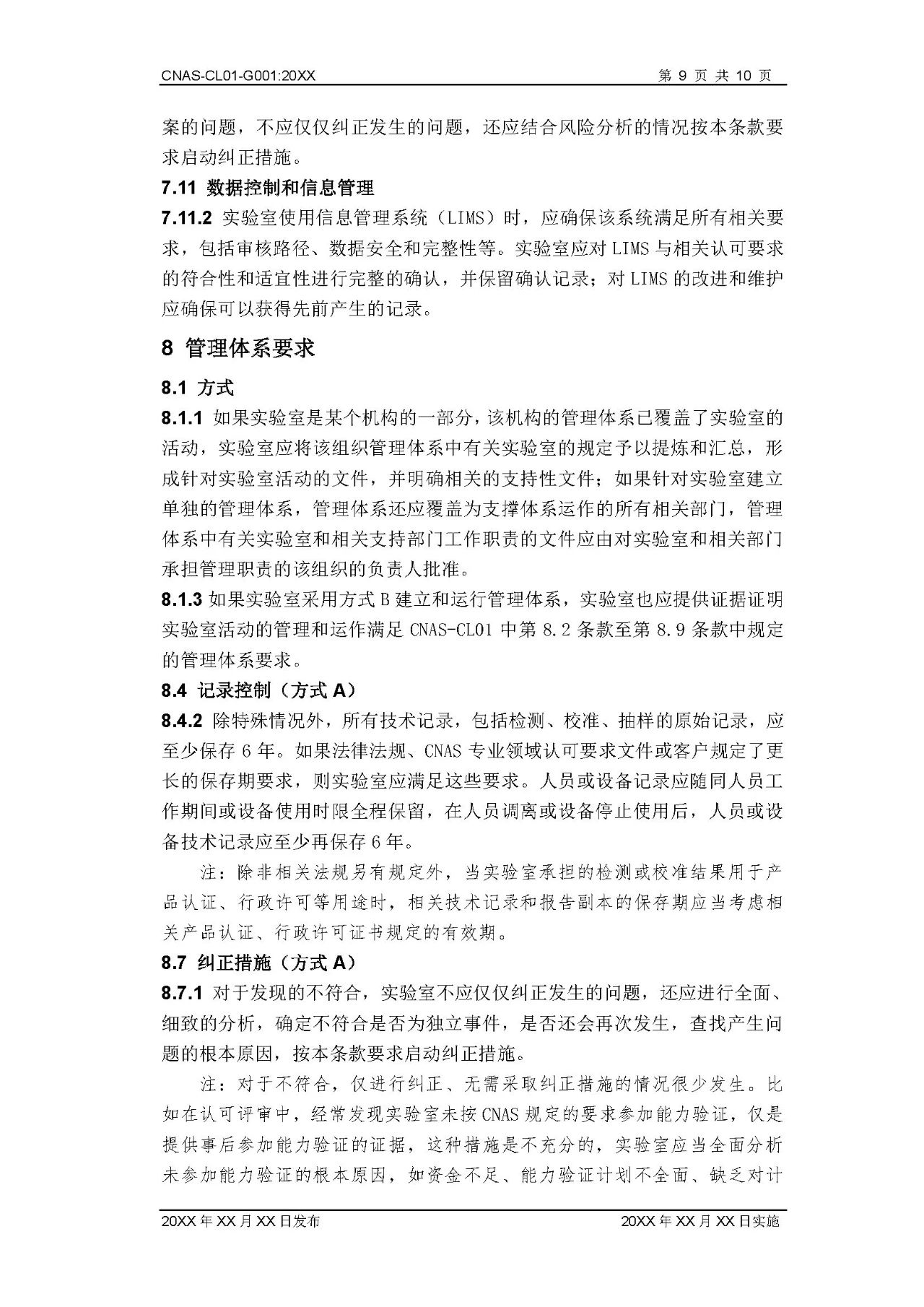 CNAS-CL01-G001:20XX 第 9 页 共 10 页

案的问题，不应仅仅纠正发生的问题，还应结合风险分析的情况按本条款要求启动纠正措施。

7.11 数据控制和信息管理

7.11.2 实验室使用信息管理系统（LIMS）时，应确保该系统满足所有相关要求，包括审核路径、数据安全和完整性等。实验室应对 LIMS 与相关认可要求的符合性和适宜性进行完整的确认，并保留确认记录；对 LIMS 的改进和维护应确保可以获得先前产生的记录。

8 管理体系要求

8.1 方式

8.1.1 如果实验室是某个机构的一部分，该机构的管理体系已覆盖了实验室的活动，实验室应将该组织管理体系中有关实验室的规定予以提炼和汇总，形成针对实验室活动的文件，并明确相关的支持性文件；如果针对实验室建立单独的管理体系，管理体系还应覆盖为支撑体系运作的所有相关部门，管理体系中有关实验室和相关支持部门工作职责的文件应由对实验室和相关部门承担管理职责的该组织的负责人批准。

8.1.3 如果实验室采用方式 B 建立和运行管理体系，实验室也应提供证据证明实验室活动的管理和运作满足 CNAS-CL01 中第 8.2 条款至第 8.9 条款中规定的管理体系要求。

8.4 记录控制（方式 A）

8.4.2 除特殊情况外，所有技术记录，包括检测、校准、抽样的原始记录，应至少保存 6 年。如果法律法规、CNAS 专业领域认可要求文件或客户规定了更长的保存期要求，则实验室应满足这些要求。人员或设备记录应随同人员工作期间或设备使用时限全程保留，在人员调离或设备停止使用后，人员或设备技术记录应至少再保存 6 年。

注：除非相关法规另有规定外，当实验室承担的检测或校准结果用于产品认证、行政许可等用途时，相关技术记录和报告副本的保存期应当考虑相关产品认证、行政许可证书规定的有效期。

8.7 纠正措施（方式 A）

8.7.1 对于发现的不符合，实验室不应仅仅纠正发生的问题，还应进行全面、细致的分析，确定不符合是否为独立事件，是否还会再次发生，查找产生问题的根本原因，按本条款要求启动纠正措施。

注：对于不符合，仅进行纠正、无需采取纠正措施的情况很少发生。比如在认可评审中，经常发现实验室未按 CNAS 规定的要求参加能力验证，仅是提供事后参加能力验证的证据，这种措施是不充分的，实验室应当全面分析未参加能力验证的根本原因，如资金不足、能力验证计划不全面、缺乏对计

20XX 年 XX 月 XX 日发布 20XX 年 XX 月 XX 日实施